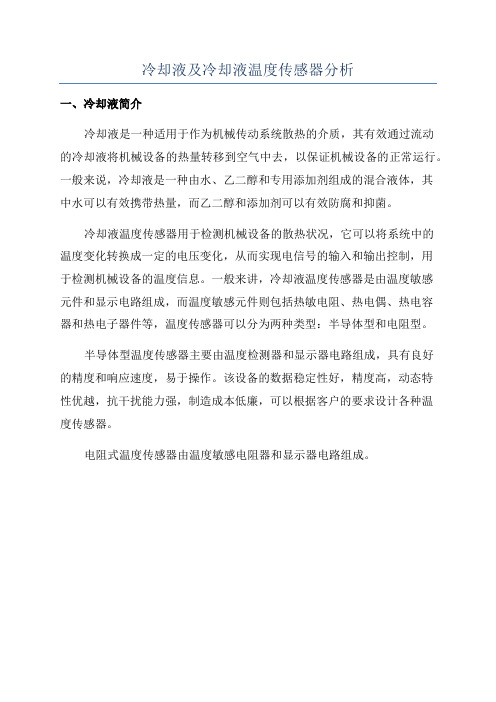 冷却液及冷却液温度传感器分析

一、冷却液简介

冷却液是一种适用于作为机械传动系统散热的介质，其有效通过流动的冷却液将机械设备的热量转移到空气中去，以保证机械设备的正常运行。一般来说，冷却液是一种由水、乙二醇和专用添加剂组成的混合液体，其中水可以有效携带热量，而乙二醇和添加剂可以有效防腐和抑菌。

冷却液温度传感器用于检测机械设备的散热状况，它可以将系统中的温度变化转换成一定的电压变化，从而实现电信号的输入和输出控制，用于检测机械设备的温度信息。一般来讲，冷却液温度传感器是由温度敏感元件和显示电路组成，而温度敏感元件则包括热敏电阻、热电偶、热电容器和热电子器件等，温度传感器可以分为两种类型：半导体型和电阻型。

半导体型温度传感器主要由温度检测器和显示器电路组成，具有良好的精度和响应速度，易于操作。该设备的数据稳定性好，精度高，动态特性优越，抗干扰能力强，制造成本低廉，可以根据客户的要求设计各种温度传感器。

电阻式温度传感器由温度敏感电阻器和显示器电路组成。